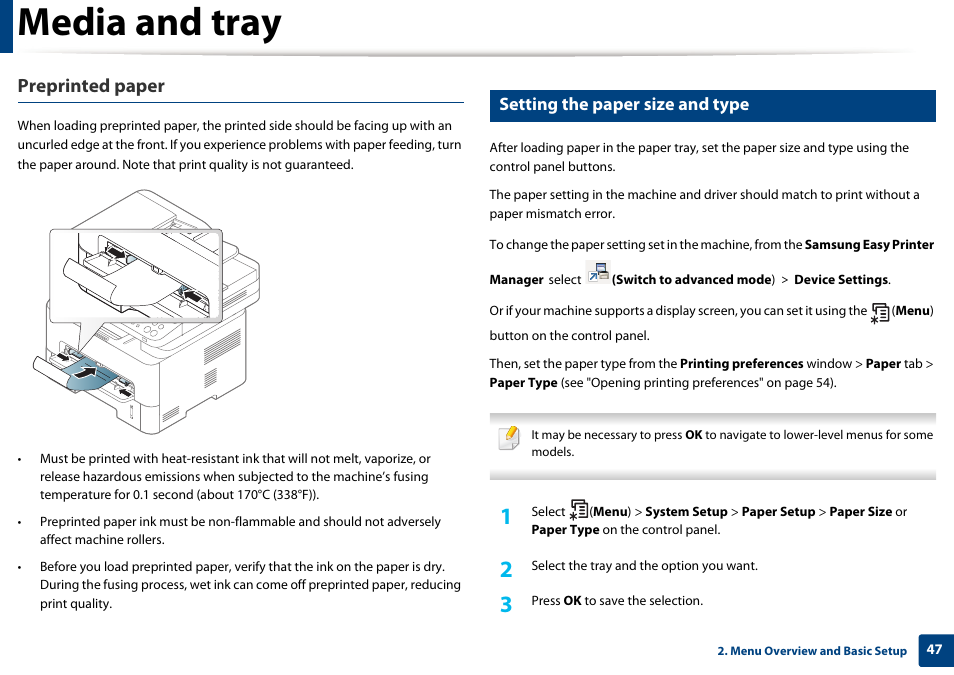 Media and tray

Preprinted paper

When loading preprinted paper, the printed side should be facing up with an uncurled edge at the front. If you experience problems with paper feeding, turn the paper around. Note that print quality is not guaranteed.

• Must be printed with heat-resistant ink that will not melt, vaporize, or release hazardous emissions when subjected to the machine's fusing temperature for 0.1 second (about 170°C (338°F)).

• Preprinted paper ink must be non-flammable and should not adversely affect machine rollers.

• Before you load preprinted paper, verify that the ink on the paper is dry. During the fusing process, wet ink can come off preprinted paper, reducing print quality.

Setting the paper size and type

After loading paper in the paper tray, set the paper size and type using the control panel buttons.

The paper setting in the machine and driver should match to print without a paper mismatch error.

To change the paper setting set in the machine, from the Samsung Easy Printer Manager select (Switch to advanced mode) > Device Settings.

Or if your machine supports a display screen, you can set it using the (Menu) button on the control panel.

Then, set the paper type from the Printing preferences window > Paper tab > Paper Type (see "Opening printing preferences" on page 54).

It may be necessary to press OK to navigate to lower-level menus for some models.

1 Select (Menu) > System Setup > Paper Setup > Paper Size or Paper Type on the control panel.

2 Select the tray and the option you want.

3 Press OK to save the selection.

2. Menu Overview and Basic Setup 47